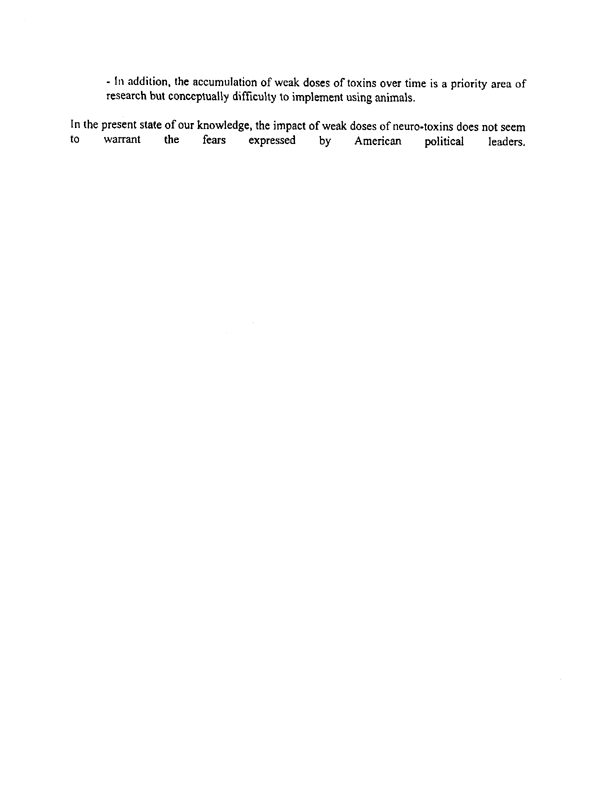 - In addition, the accumulation of weak doses of toxins over time is a priority area of research but conceptually difficulty to implement using animals.

In the present state of our knowledge, the impact of weak doses of neuro-toxins does not seem to warrant the fears expressed by American political leaders.